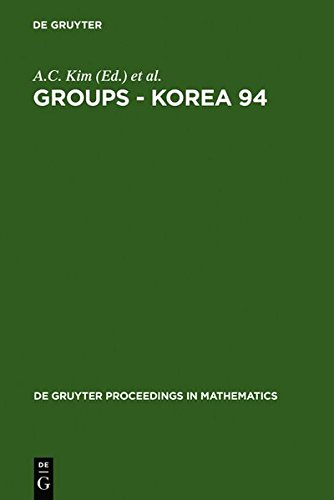 DE GRUYTER

A.C. Kim (Ed.) et al.

GROUPS - KOREA 94

DE GRUYTER PROCEEDINGS IN MATHEMATICS

DE
G